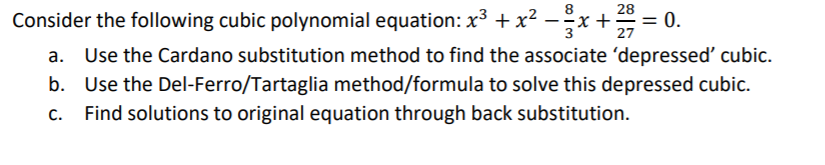 Consider the following cubic polynomial equation: $x^3 + x^2 - \frac{8}{3}x + \frac{28}{27} = 0$.

a. Use the Cardano substitution method to find the associate ‘depressed’ cubic.

b. Use the Del-Ferro/Tartaglia method/formula to solve this depressed cubic.

c. Find solutions to original equation through back substitution.